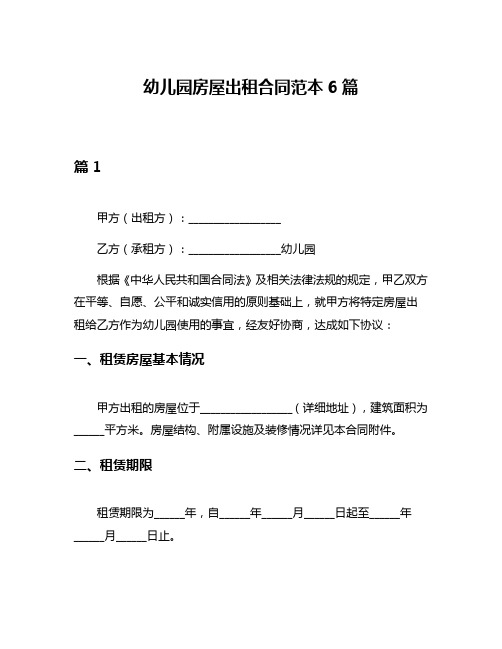 幼儿园房屋出租合同范本 6 篇

篇 1

甲方（出租方）：________________

乙方（承租方）：________________幼儿园

根据《中华人民共和国合同法》及相关法律法规的规定，甲乙双方在平等、自愿、公平和诚实信用的原则基础上，就甲方将特定房屋出租给乙方作为幼儿园使用的事宜，经友好协商，达成如下协议：

一、租赁房屋基本情况

甲方出租的房屋位于________________（详细地址），建筑面积为_____平方米。房屋结构、附属设施及装修情况详见本合同附件。

二、租赁期限

租赁期限为_____年，自_____年_____月_____日起至_____年_____月_____日止。